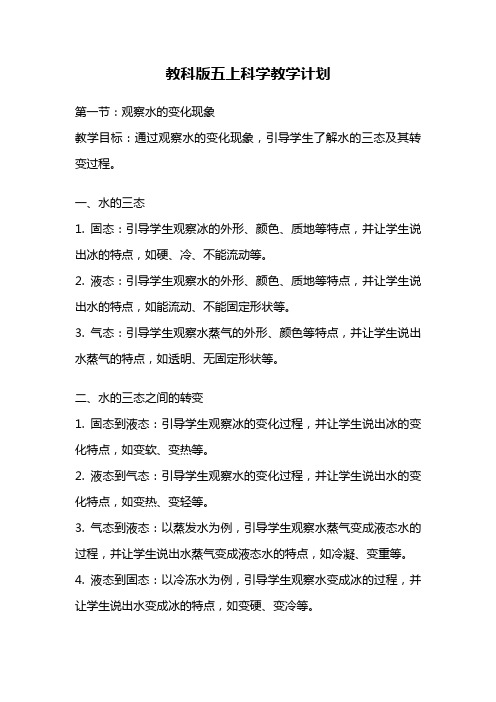 教科版五上科学教学计划

第一节：观察水的变化现象

教学目标：通过观察水的变化现象，引导学生了解水的三态及其转变过程。

一、水的三态

1. 固态：引导学生观察冰的外形、颜色、质地等特点，并让学生说出冰的特点，如硬、冷、不能流动等。

2. 液态：引导学生观察水的外形、颜色、质地等特点，并让学生说出水的特点，如能流动、不能固定形状等。

3. 气态：引导学生观察水蒸气的外形、颜色等特点，并让学生说出水蒸气的特点，如透明、无固定形状等。

二、水的三态之间的转变

1. 固态到液态：引导学生观察冰的变化过程，并让学生说出冰的变化特点，如变软、变热等。

2. 液态到气态：引导学生观察水的变化过程，并让学生说出水的变化特点，如变热、变轻等。

3. 气态到液态：以蒸发水为例，引导学生观察水蒸气变成液态水的过程，并让学生说出水蒸气变成液态水的特点，如冷凝、变重等。

4. 液态到固态：以冷冻水为例，引导学生观察水变成冰的过程，并让学生说出水变成冰的特点，如变硬、变冷等。